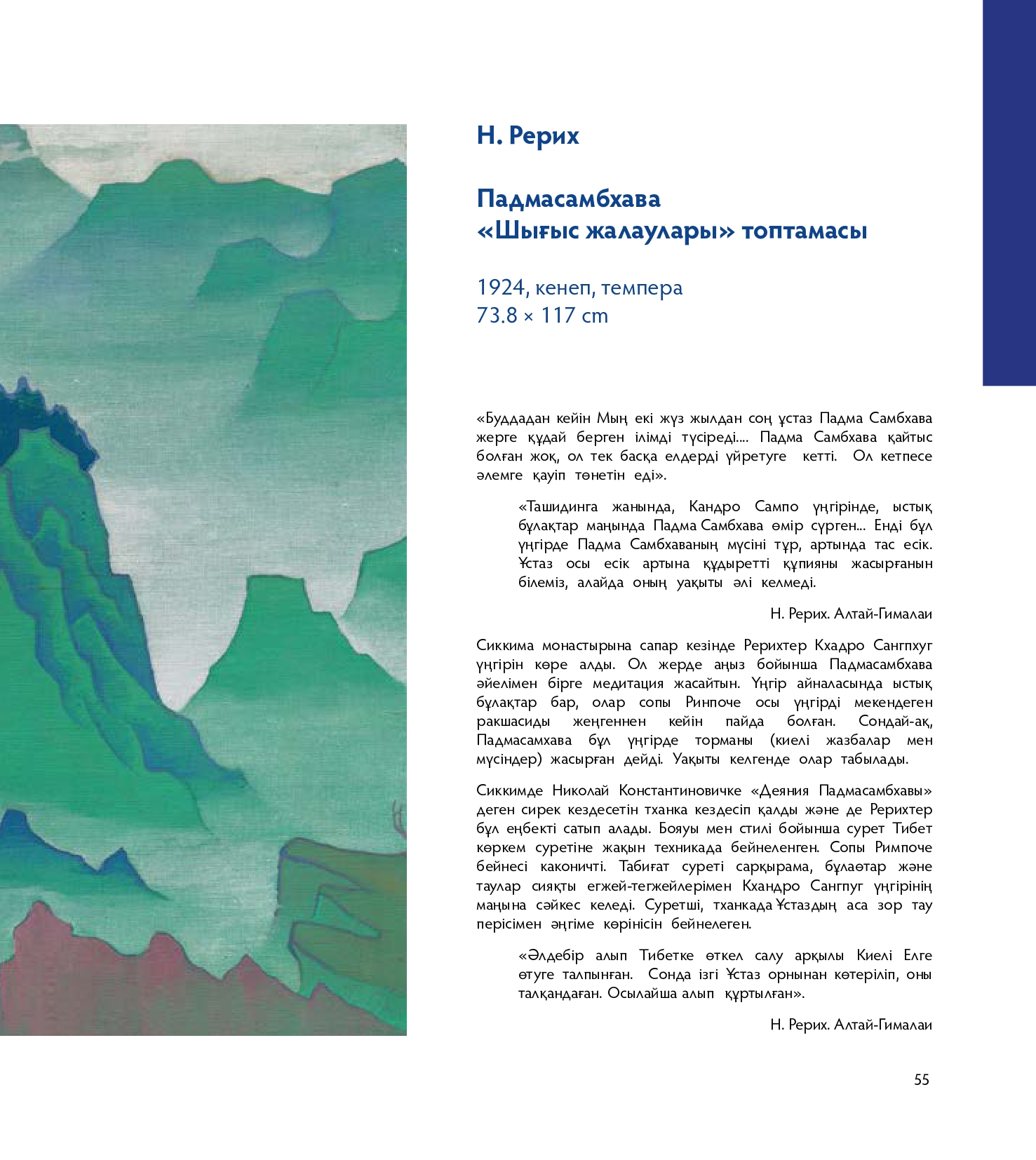 Н. Рерих

Падмасамбхава
«Шығыс жалаулары» топтамасы

1924, кенеп, темпера
73.8 × 117 cm

«Буддадан кейін Мың екі жүз жылдан соң ұстаз Падма Самбхава жерге құдай берген ілімді түсіреді.... Падма Самбхава қайтыс болған жоқ, ол тек басқа елдерді үйретуге кетті. Ол кетпесе әлемге қауіп төнетін еді».

«Ташидинга жанында, Кандро Сампо үңгірінде, ыстық бұлақтар маңында Падма Самбхава өмір сүрген... Енді бұл үңгірде Падма Самбхаваның мүсіні тұр, артында тас есік. Ұстаз осы есік артына құдыретті құпияны жасырғанын білеміз, алайда оның уақыты әлі келмеді.

Н. Рерих. Алтай-Гималаи

Сиккима монастырына сапар кезінде Рерихтер Кхадро Сангпхуг үңгірін көре алды. Ол жерде аңыз бойынша Падмасамбхава әйелімен бірге медитация жасайтын. Үңгір айналасында ыстық бұлақтар бар, олар сопы Ринпоче осы үңгірді мекендеген ракшасиды жеңгеннен кейін пайда болған. Сондай-ақ, Падмасамхава бұл үңгірде торманы (киелі жазбалар мен мүсіндер) жасырған дейді. Уақыты келгенде олар табылады.

Сиккимде Николай Константиновичке «Деяния Падмасамбхавы» деген сирек кездесетін тханка кездесіп қалды және де Рерихтер бұл еңбекті сатып алады. Бояуы мен стилі бойынша сурет Тибет көркем суретіне жақын техникада бейнеленген. Сопы Римпоче бейнесі каконичті. Табиғат суреті сарқырама, бұлаөтар және таулар сияқты егжей-тегжейлерімен Кхандро Сангпуг үңгірінің маңына сәйкес келеді. Суретші, тханкада Ұстаздың аса зор тау перісімен әңгіме көрінісін бейнелеген.

«Әлдебір алып Тибетке өткел салу арқылы Киелі Елге өтуге талпынған. Сонда ізгі Ұстаз орнынан көтеріліп, оны талқандаған. Осылайша алып құртылған».

Н. Рерих. Алтай-Гималаи

55